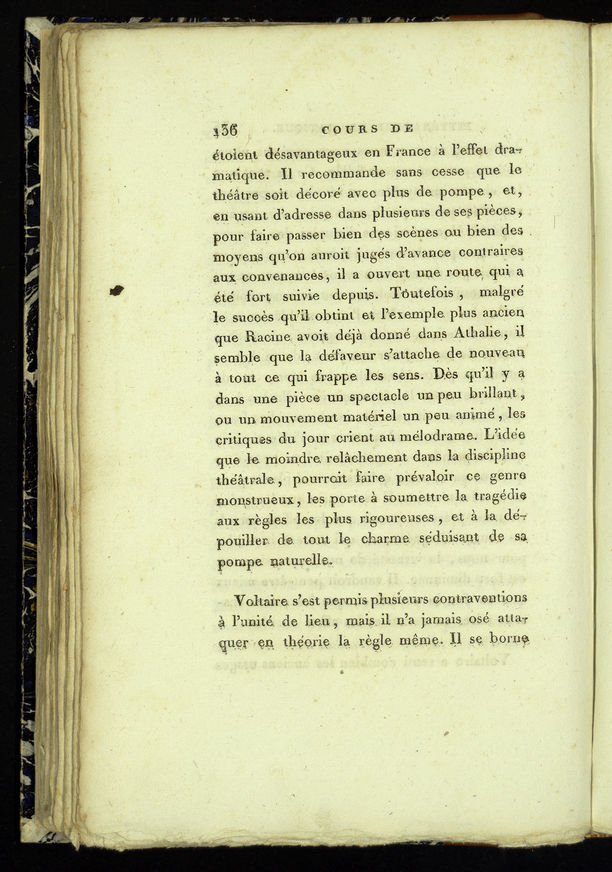 136 COURS DE

étoient désavantageux en France à l'effet dramatique. Il recommande sans cesse que le théâtre soit décoré avec plus de pompe, et, en usant d'adresse dans plusieurs de ses pièces, pour faire passer bien des scènes ou bien des moyens qu'on auroit jugés d'avance contraires aux convenances, il a ouvert une route qui a été fort suivie depuis. Toutefois, malgré le succès qu'il obtint et l'exemple plus ancien que Racine avoit déjà donné dans Athalie, il semble que la défaveur s'attache de nouveau à tout ce qui frappe les sens. Dès qu'il y a dans une pièce un spectacle un peu brillant, ou un mouvement matériel un peu animé, les critiques du jour crient au mélodrame. L'idée que le moindre relâchement dans la discipline théâtrale, pourroit faire prévaloir ce genre monstrueux, les porte à soumettre la tragédie aux règles les plus rigoureuses, et à la dépouiller de tout le charme séduisant de sa pompe naturelle.

Voltaire s'est permis plusieurs contraventions à l'unité de lieu, mais il n'a jamais osé attaquer en théorie la règle même. Il se borne